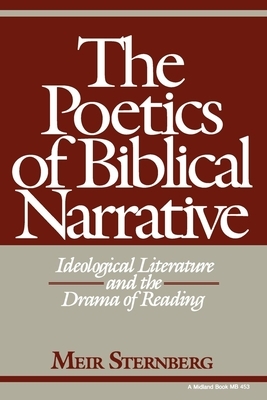 The Poetics of Biblical Narrative

Ideological Literature and the Drama of Reading

MEIR STERNBERG

A Midland Book MB 453